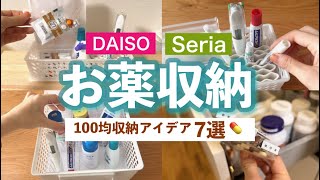 DAISO Seria

お薬収納

100均収納アイデア7選